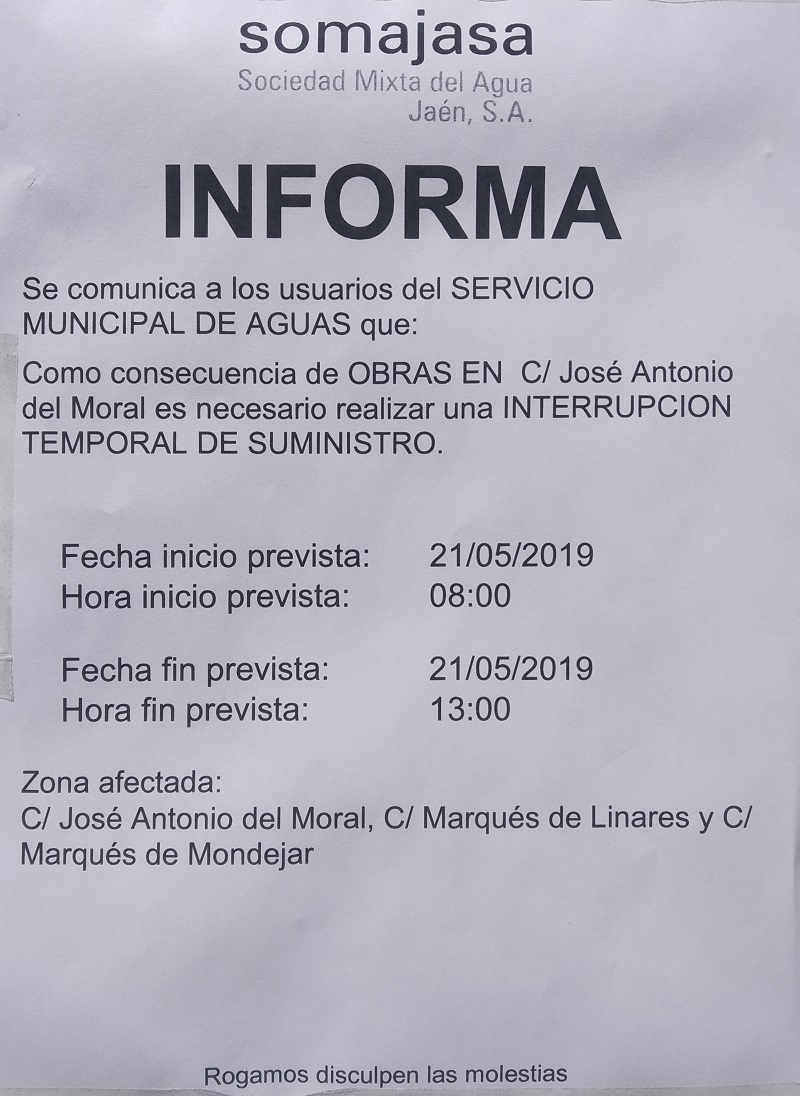 somajasa
Sociedad Mixta del Agua
Jaén, S.A.

INFORMA

Se comunica a los usuarios del SERVICIO MUNICIPAL DE AGUAS que:

Como consecuencia de OBRAS EN C/ José Antonio del Moral es necesario realizar una INTERRUPCION TEMPORAL DE SUMINISTRO.

Fecha inicio prevista: 21/05/2019
Hora inicio prevista: 08:00

Fecha fin prevista: 21/05/2019
Hora fin prevista: 13:00

Zona afectada:
C/ José Antonio del Moral, C/ Marqués de Linares y C/ Marqués de Mondejar

Rogamos disculpen las molestias